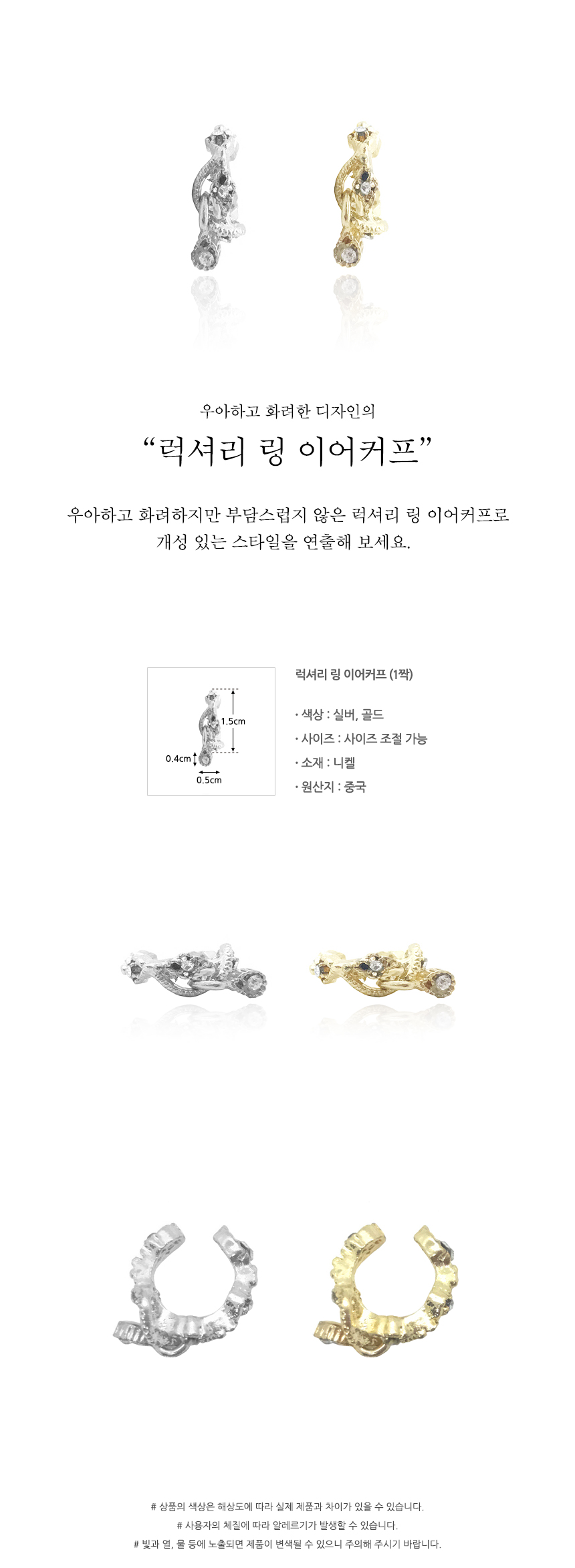 우아하고 화려한 디자인의

"럭셔리 링 이어커프"

우아하고 화려하지만 부담스럽지 않은 럭셔리 링 이어커프로
개성 있는 스타일을 연출해 보세요.

1.5cm
0.4cm
0.5cm

럭셔리 링 이어커프 (1짝)

• 색상 : 실버, 골드
• 사이즈 : 사이즈 조절 가능
• 소재 : 니켈
• 원산지 : 중국

# 상품의 색상은 해상도에 따라 실제 제품과 차이가 있을 수 있습니다.
# 사용자의 체질에 따라 알레르기가 발생할 수 있습니다.
# 빛과 열, 물 등에 노출되면 제품이 변색될 수 있으니 주의해 주시기 바랍니다.